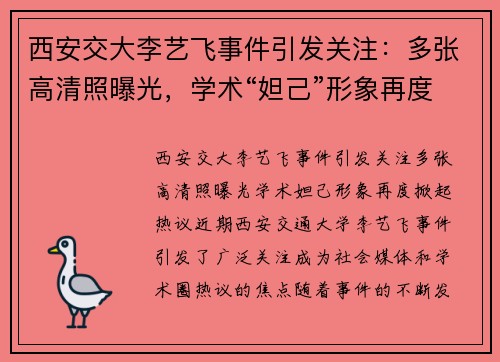 西安交大李艺飞事件引发关注：多张高清照曝光，学术“妲己”形象再度

西安交大李艺飞事件引发关注多张高清照曝光学术妲己形象再度掀起热议近期西安交通大学李艺飞事件引发了广泛关注成为社会媒体和学术圈热议的焦点随着事件的不断发